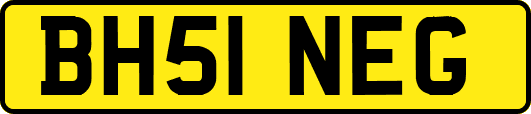 BH51 NEG